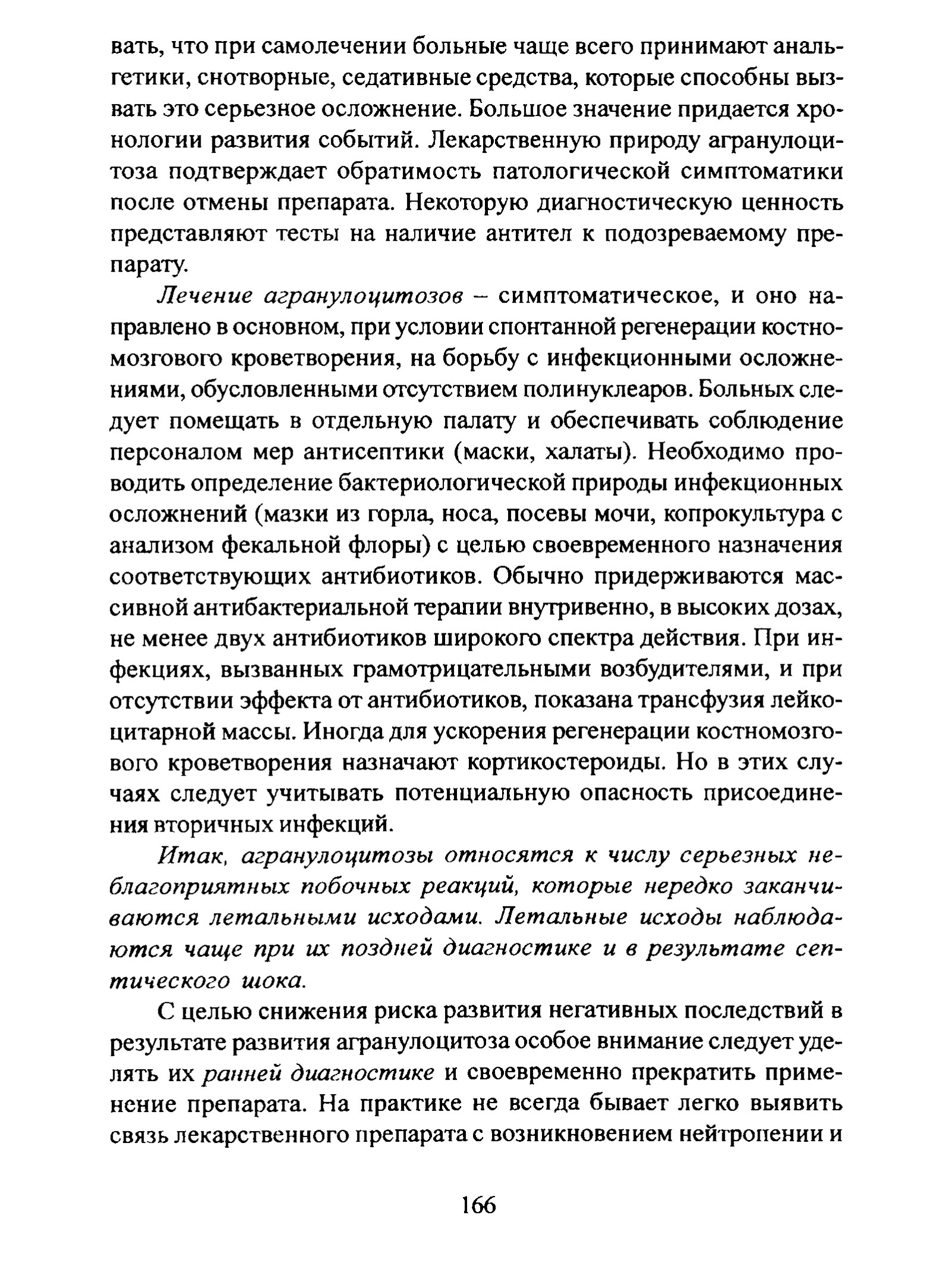 вать, что при самолечении больные чаще всего принимают анальгетики, снотворные, седативные средства, которые способны вызвать это серьезное осложнение. Большое значение придается хронологии развития событий. Лекарственную природу агранулоцитоза подтверждает обратимость патологической симптоматики после отмены препарата. Некоторую диагностическую ценность представляют тесты на наличие антител к подозреваемому препарату.

Лечение агранулоцитозов – симптоматическое, и оно направлено в основном, при условии спонтанной регенерации костномозгового кроветворения, на борьбу с инфекционными осложнениями, обусловленными отсутствием полинуклеаров. Больных следует помещать в отдельную палату и обеспечивать соблюдение персоналом мер антисептики (маски, халаты). Необходимо проводить определение бактериологической природы инфекционных осложнений (мазки из горла, носа, посевы мочи, копрокультура с анализом фекальной флоры) с целью своевременного назначения соответствующих антибиотиков. Обычно придерживаются массивной антибактериальной терапии внутривенно, в высоких дозах, не менее двух антибиотиков широкого спектра действия. При инфекциях, вызванных грамотрицательными возбудителями, и при отсутствии эффекта от антибиотиков, показана трансфузия лейкоцитарной массы. Иногда для ускорения регенерации костномозгового кроветворения назначают кортикостероиды. Но в этих случаях следует учитывать потенциальную опасность присоединения вторичных инфекций.

Итак, агранулоцитозы относятся к числу серьезных неблагоприятных побочных реакций, которые нередко заканчиваются летальными исходами. Летальные исходы наблюдаются чаще при их поздней диагностике и в результате септического шока.

С целью снижения риска развития негативных последствий в результате развития агранулоцитоза особое внимание следует уделять их ранней диагностике и своевременно прекратить применение препарата. На практике не всегда бывает легко выявить связь лекарственного препарата с возникновением нейтропении и

166